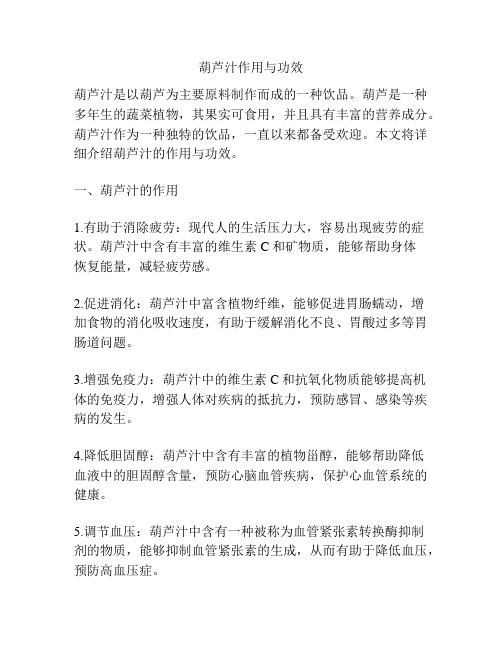 葫芦汁作用与功效

葫芦汁是以葫芦为主要原料制作而成的一种饮品。葫芦是一种多年生的蔬菜植物，其果实可食用，并且具有丰富的营养成分。葫芦汁作为一种独特的饮品，一直以来都备受欢迎。本文将详细介绍葫芦汁的作用与功效。

一、葫芦汁的作用

1.有助于消除疲劳：现代人的生活压力大，容易出现疲劳的症状。葫芦汁中含有丰富的维生素 C 和矿物质，能够帮助身体恢复能量，减轻疲劳感。

2.促进消化：葫芦汁中富含植物纤维，能够促进胃肠蠕动，增加食物的消化吸收速度，有助于缓解消化不良、胃酸过多等胃肠道问题。

3.增强免疫力：葫芦汁中的维生素 C 和抗氧化物质能够提高机体的免疫力，增强人体对疾病的抵抗力，预防感冒、感染等疾病的发生。

4.降低胆固醇：葫芦汁中含有丰富的植物甾醇，能够帮助降低血液中的胆固醇含量，预防心脑血管疾病，保护心血管系统的健康。

5.调节血压：葫芦汁中含有一种被称为血管紧张素转换酶抑制剂的物质，能够抑制血管紧张素的生成，从而有助于降低血压，预防高血压症。